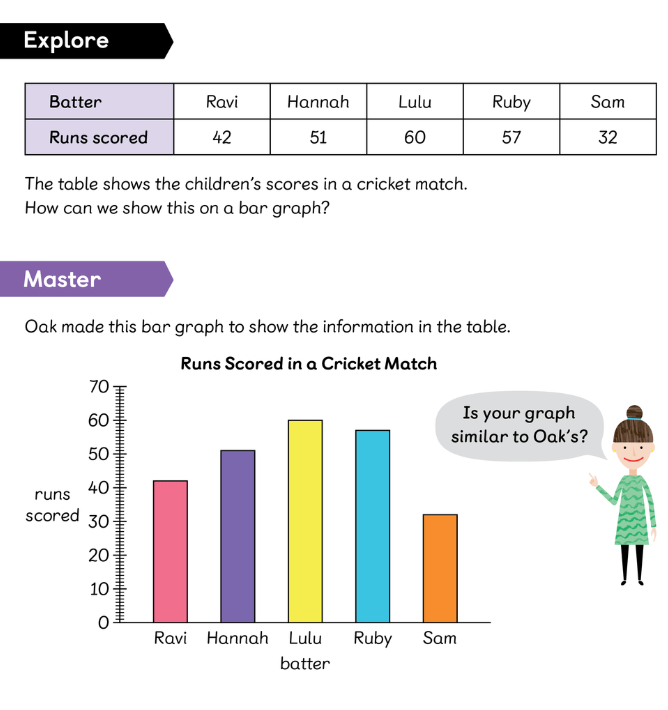 Explore

| Batter | Ravi | Hannah | Lulu | Ruby | Sam |
|---|---|---|---|---|---|
| Runs scored | 42 | 51 | 60 | 57 | 32 |

The table shows the children's scores in a cricket match.
How can we show this on a bar graph?

Master

Oak made this bar graph to show the information in the table.

Runs Scored in a Cricket Match

70
60
50
40
30
20
10
0

runs scored

Ravi Hannah Lulu Ruby Sam
batter

Is your graph similar to Oak's?